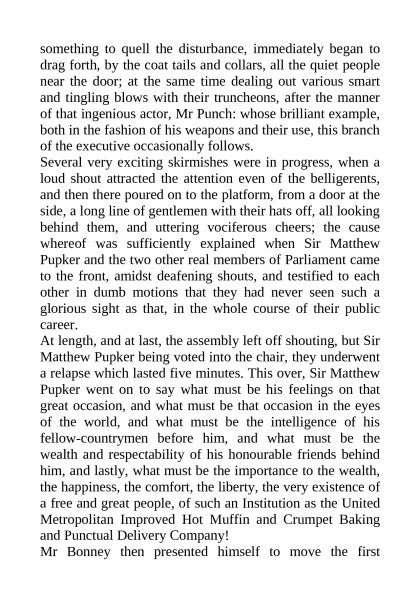 something to quell the disturbance, immediately began to drag forth, by the coat tails and collars, all the quiet people near the door; at the same time dealing out various smart and tingling blows with their truncheons, after the manner of that ingenious actor, Mr Punch: whose brilliant example, both in the fashion of his weapons and their use, this branch of the executive occasionally follows.

Several very exciting skirmishes were in progress, when a loud shout attracted the attention even of the belligerents, and then there poured on to the platform, from a door at the side, a long line of gentlemen with their hats off, all looking behind them, and uttering vociferous cheers; the cause whereof was sufficiently explained when Sir Matthew Pupker and the two other real members of Parliament came to the front, amidst deafening shouts, and testified to each other in dumb motions that they had never seen such a glorious sight as that, in the whole course of their public career.

At length, and at last, the assembly left off shouting, but Sir Matthew Pupker being voted into the chair, they underwent a relapse which lasted five minutes. This over, Sir Matthew Pupker went on to say what must be his feelings on that great occasion, and what must be that occasion in the eyes of the world, and what must be the intelligence of his fellow-countrymen before him, and what must be the wealth and respectability of his honourable friends behind him, and lastly, what must be the importance to the wealth, the happiness, the comfort, the liberty, the very existence of a free and great people, of such an Institution as the United Metropolitan Improved Hot Muffin and Crumpet Baking and Punctual Delivery Company!

Mr Bonney then presented himself to move the first